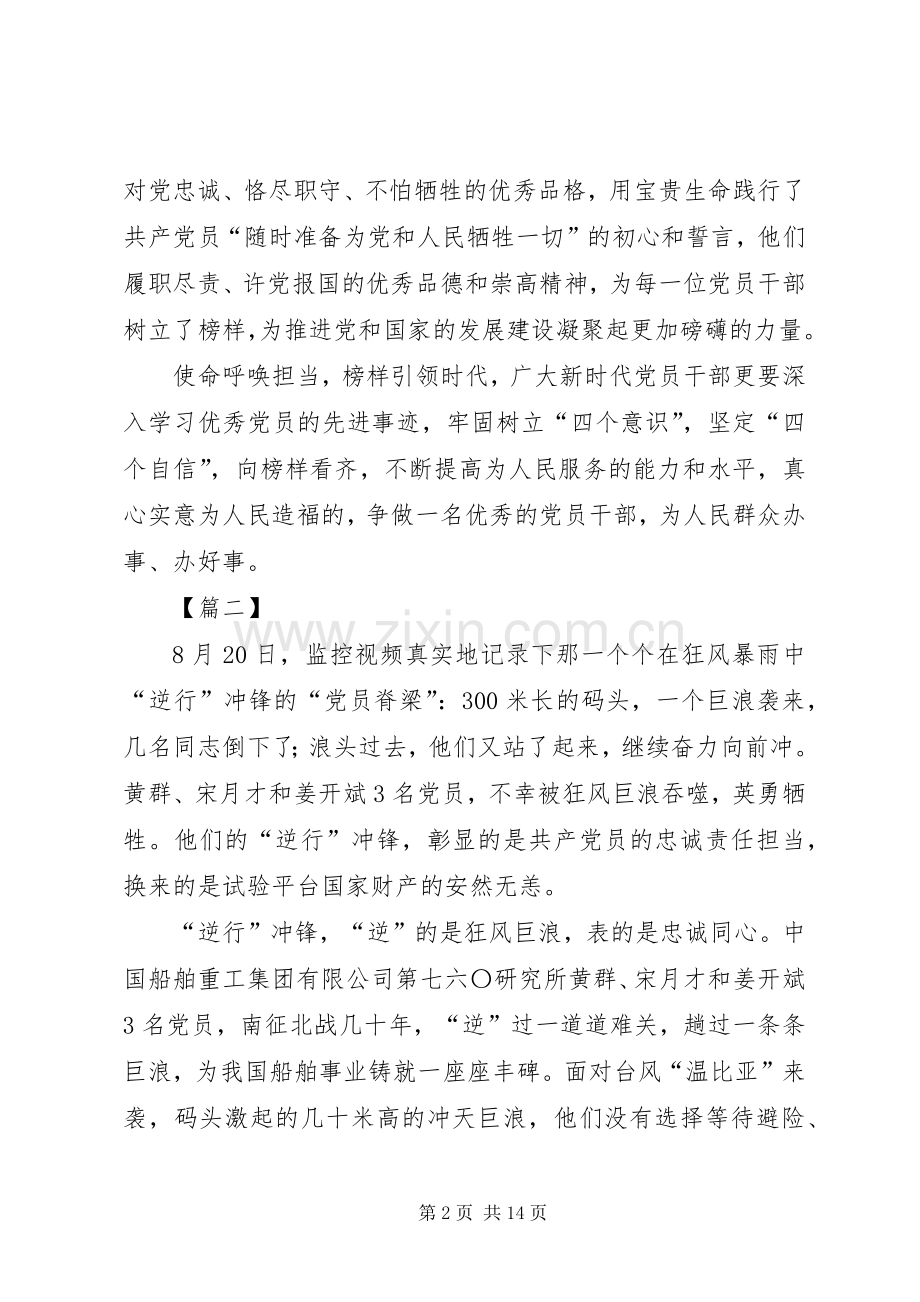 对党忠诚、恪尽职守、不怕牺牲的优秀品格，用宝贵生命践行了共产党员“随时准备为党和人民牺牲一切”的初心和誓言，他们履职尽责、许党报国的优秀品德和崇高精神，为每一位党员干部树立了榜样,为推进党和国家的发展建设凝聚起更加磅礴的力量。

使命呼唤担当，榜样引领时代，广大新时代党员干部更要深入学习优秀党员的先进事迹，牢固树立“四个意识”，坚定“四个自信”，向榜样看齐，不断提高为人民服务的能力和水平，真心实意为人民造福的，争做一名优秀的党员干部，为人民群众办事、办好事。

【篇二】

8月20日，监控视频真实地记录下那一个个在狂风暴雨中“逆行”冲锋的“党员脊梁”：300米长的码头，一个巨浪袭来，几名同志倒下了;浪头过去，他们又站了起来，继续奋力向前冲。黄群、宋月才和姜开斌3名党员，不幸被狂风巨浪吞噬，英勇牺牲。他们的“逆行”冲锋，彰显的是共产党员的忠诚责任担当，换来的是试验平台国家财产的安然无恙。

“逆行”冲锋，“逆”的是狂风巨浪，表的是忠诚同心。中国船舶重工集团有限公司第七六〇研究所黄群、宋月才和姜开斌3名党员，南征北战几十年，“逆”过一道道难关，趟过一条条巨浪，为我国船舶事业铸就一座座丰碑。面对台风“温比亚”来袭，码头激起的几十米高的冲天巨浪，他们没有选择等待避险、

第2页 共14页

www.zixin.com.cn